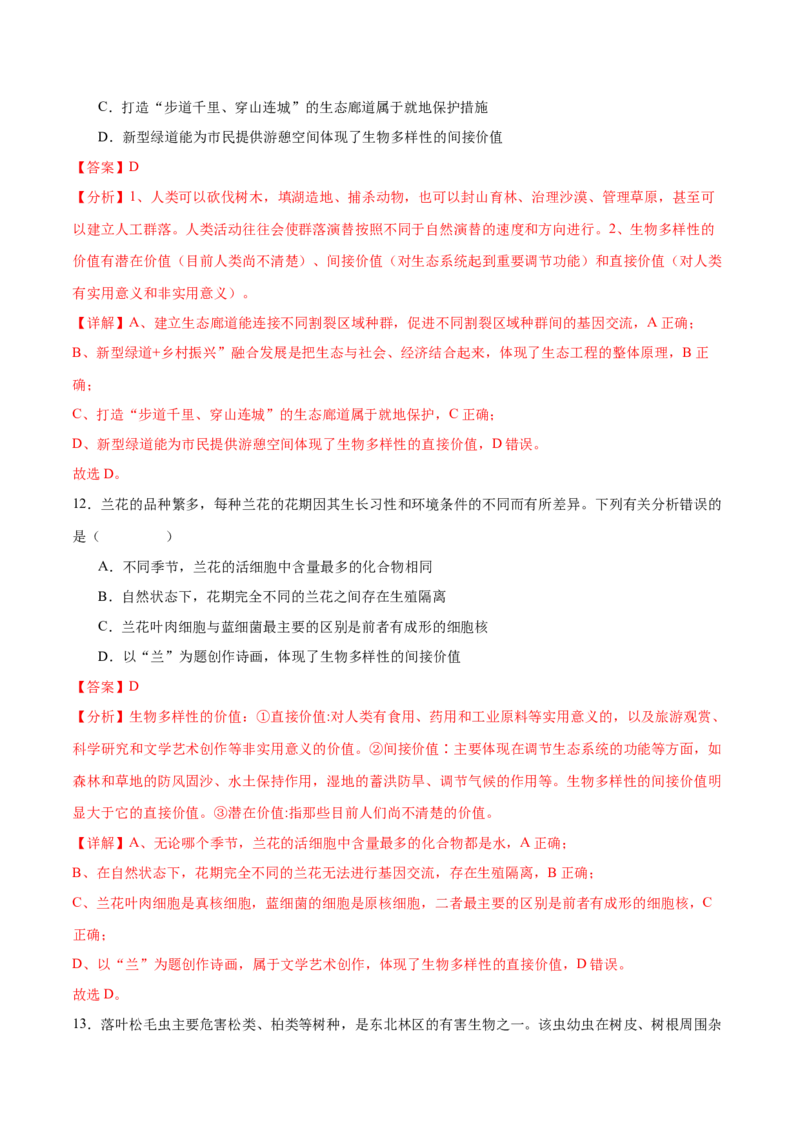 C．打造“步道千里、穿山连城”的生态廊道属于就地保护措施

D．新型绿道能为市民提供游憩空间体现了生物多样性的间接价值

【答案】D

【分析】1、人类可以砍伐树木，填湖造地、捕杀动物，也可以封山育林、治理沙漠、管理草原，甚至可以建立人工群落。人类活动往往会使群落演替按照不同于自然演替的速度和方向进行。2、生物多样性的价值有潜在价值（目前人类尚不清楚）、间接价值（对生态系统起到重要调节功能）和直接价值（对人类有实用意义和非实用意义）。

【详解】A、建立生态廊道能连接不同割裂区域种群，促进不同割裂区域种群间的基因交流，A 正确；

B、新型绿道+乡村振兴”融合发展是把生态与社会、经济结合起来，体现了生态工程的整体原理，B 正确；

C、打造“步道千里、穿山连城”的生态廊道属于就地保护，C 正确；

D、新型绿道能为市民提供游憩空间体现了生物多样性的直接价值，D 错误。

故选 D。

12．兰花的品种繁多，每种兰花的花期因其生长习性和环境条件的不同而有所差异。下列有关分析错误的是（　　）

A．不同季节，兰花的活细胞中含量最多的化合物相同

B．自然状态下，花期完全不同的兰花之间存在生殖隔离

C．兰花叶肉细胞与蓝细菌最主要的区别是前者有成形的细胞核

D．以“兰”为题创作诗画，体现了生物多样性的间接价值

【答案】D

【分析】生物多样性的价值：①直接价值:对人类有食用、药用和工业原料等实用意义的，以及旅游观赏、科学研究和文学艺术创作等非实用意义的价值。②间接价值：主要体现在调节生态系统的功能等方面，如森林和草地的防风固沙、水土保持作用，湿地的蓄洪防旱、调节气候的作用等。生物多样性的间接价值明显大于它的直接价值。③潜在价值:指那些目前人们尚不清楚的价值。

【详解】A、无论哪个季节，兰花的活细胞中含量最多的化合物都是水，A 正确；

B、在自然状态下，花期完全不同的兰花无法进行基因交流，存在生殖隔离，B 正确；

C、兰花叶肉细胞是真核细胞，蓝细菌的细胞是原核细胞，二者最主要的区别是前者有成形的细胞核，C 正确；

D、以“兰”为题创作诗画，属于文学艺术创作，体现了生物多样性的直接价值，D 错误。

故选 D。

13．落叶松毛虫主要危害松类、柏类等树种，是东北林区的有害生物之一。该虫幼虫在树皮、树根周围杂